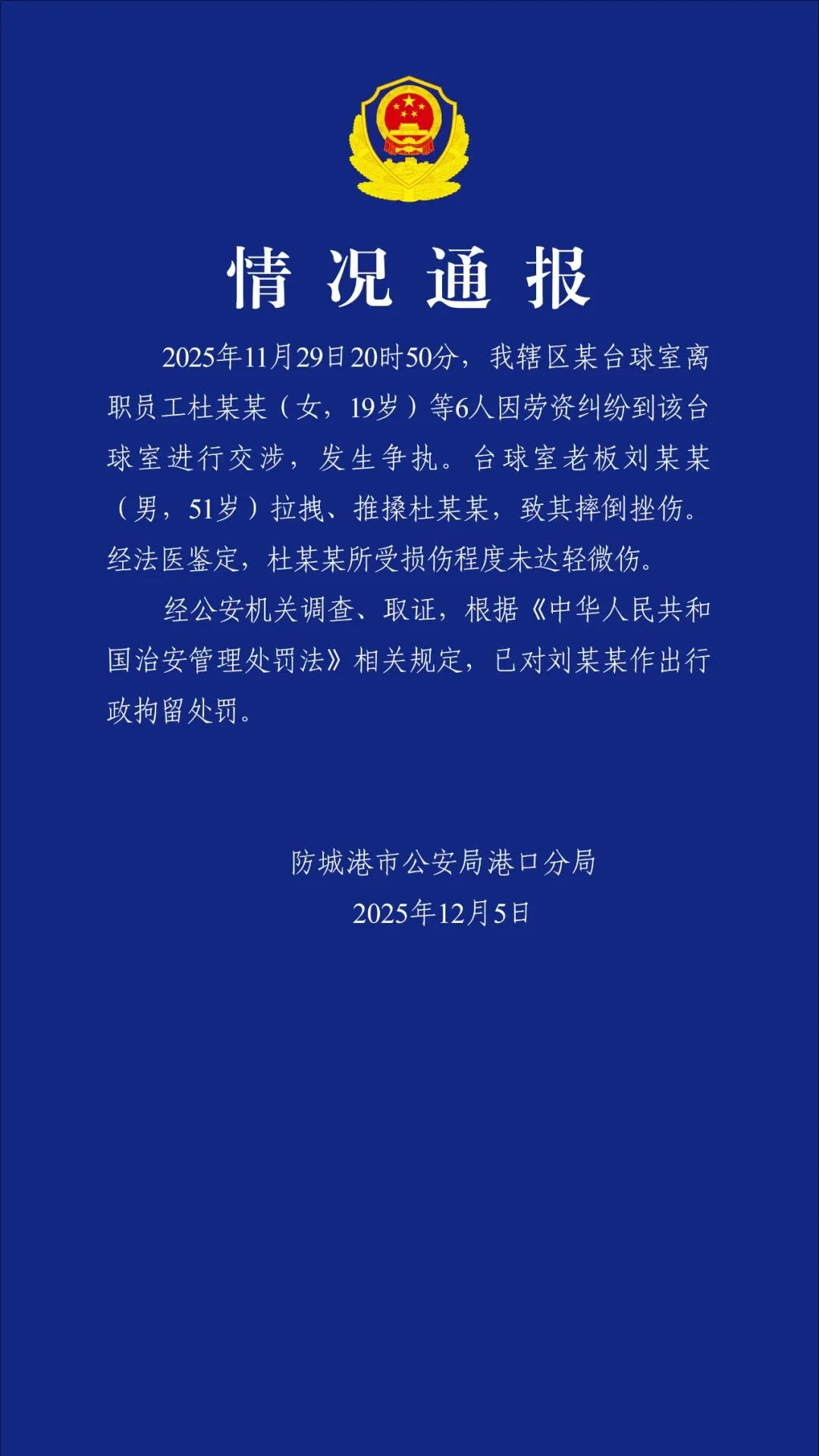 情况通报

2025年11月29日20时50分，我辖区某台球室离职员工杜某某（女，19岁）等6人因劳资纠纷到该台球室进行交涉，发生争执。台球室老板刘某某（男，51岁）拉拽、推搡杜某某，致其摔倒挫伤。经法医鉴定，杜某某所受损伤程度未达轻微伤。

经公安机关调查、取证，根据《中华人民共和国治安管理处罚法》相关规定，已对刘某某作出行政拘留处罚。

防城港市公安局港口分局
2025年12月5日